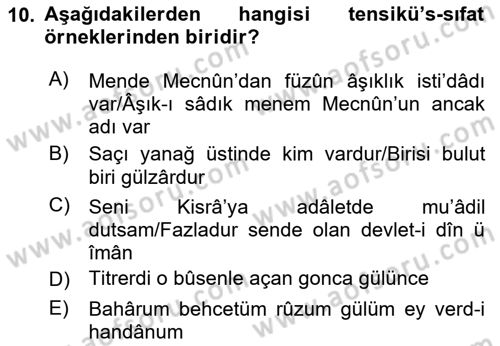 10. Aşağıdakilerden hangisi tensikü's-sıfat örneklerinden biridir?

A) Mende Mecnûn'dan füzûn âşıklık isti'dâdı var/Âşık-ı sâdık menem Mecnûn'un ancak adı var

B) Saçı yanağ üstinde kim vardur/Birisi bulut biri gülzârdur

C) Seni Kisrâ'ya adâletde mu'âdil dutsam/Fazladur sende olan devlet-i dîn ü îmân

D) Titrerdi o bûsenle açan gonca gülünce

E) Bahârum behcetüm rûzum gülüm ey verd-i handânum

www.aofsoru.com